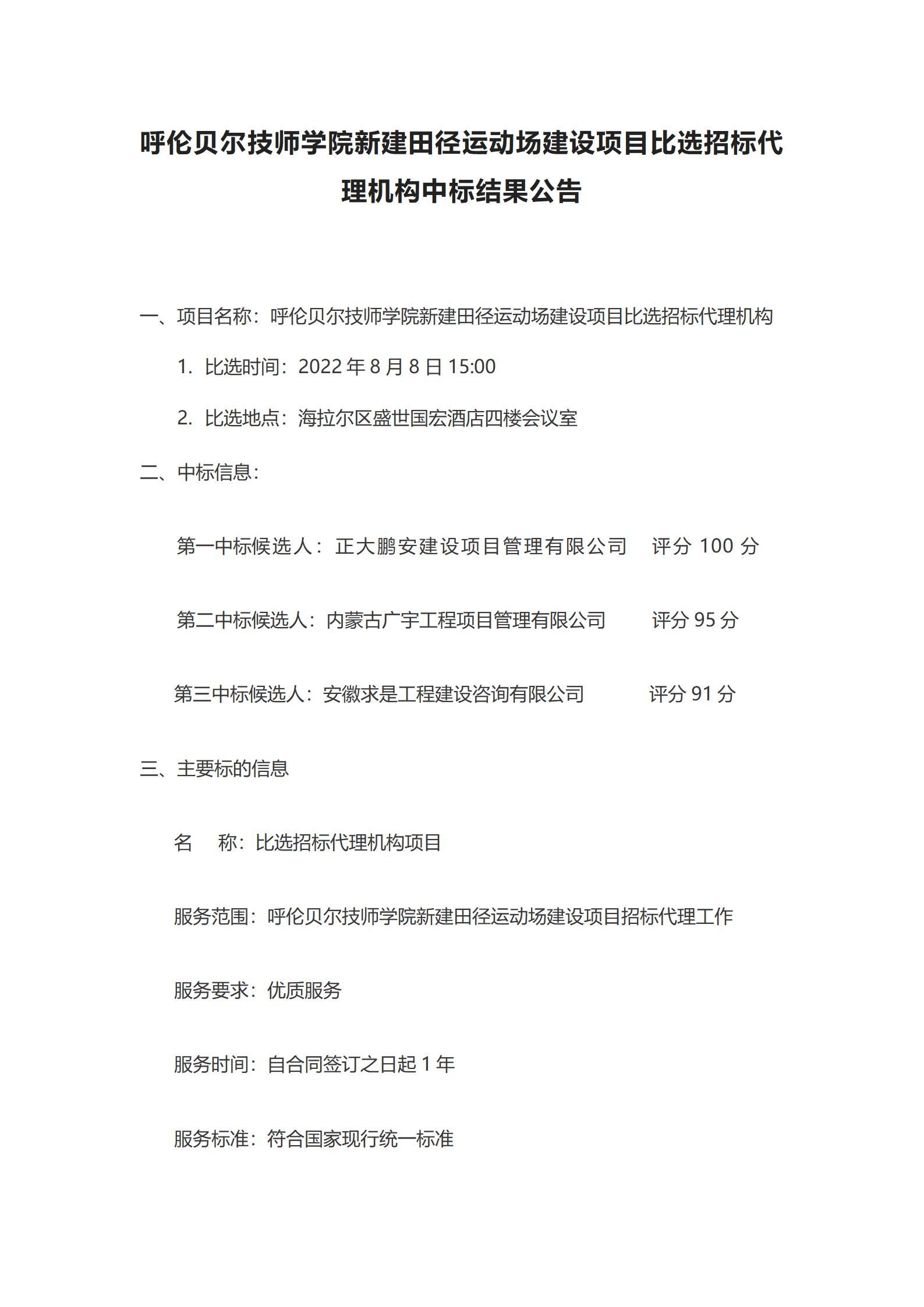 呼伦贝尔技师学院新建田径运动场建设项目比选招标代理机构中标结果公告

一、项目名称：呼伦贝尔技师学院新建田径运动场建设项目比选招标代理机构

1. 比选时间：2022 年 8 月 8 日 15:00

2. 比选地点：海拉尔区盛世国宏酒店四楼会议室

二、中标信息：

第一中标候选人：正大鹏安建设项目管理有限公司　评分 100 分

第二中标候选人：内蒙古广宇工程项目管理有限公司　评分 95 分

第三中标候选人：安徽求是工程建设咨询有限公司　评分 91 分

三、主要标的信息

名　称：比选招标代理机构项目

服务范围：呼伦贝尔技师学院新建田径运动场建设项目招标代理工作

服务要求：优质服务

服务时间：自合同签订之日起 1 年

服务标准：符合国家现行统一标准